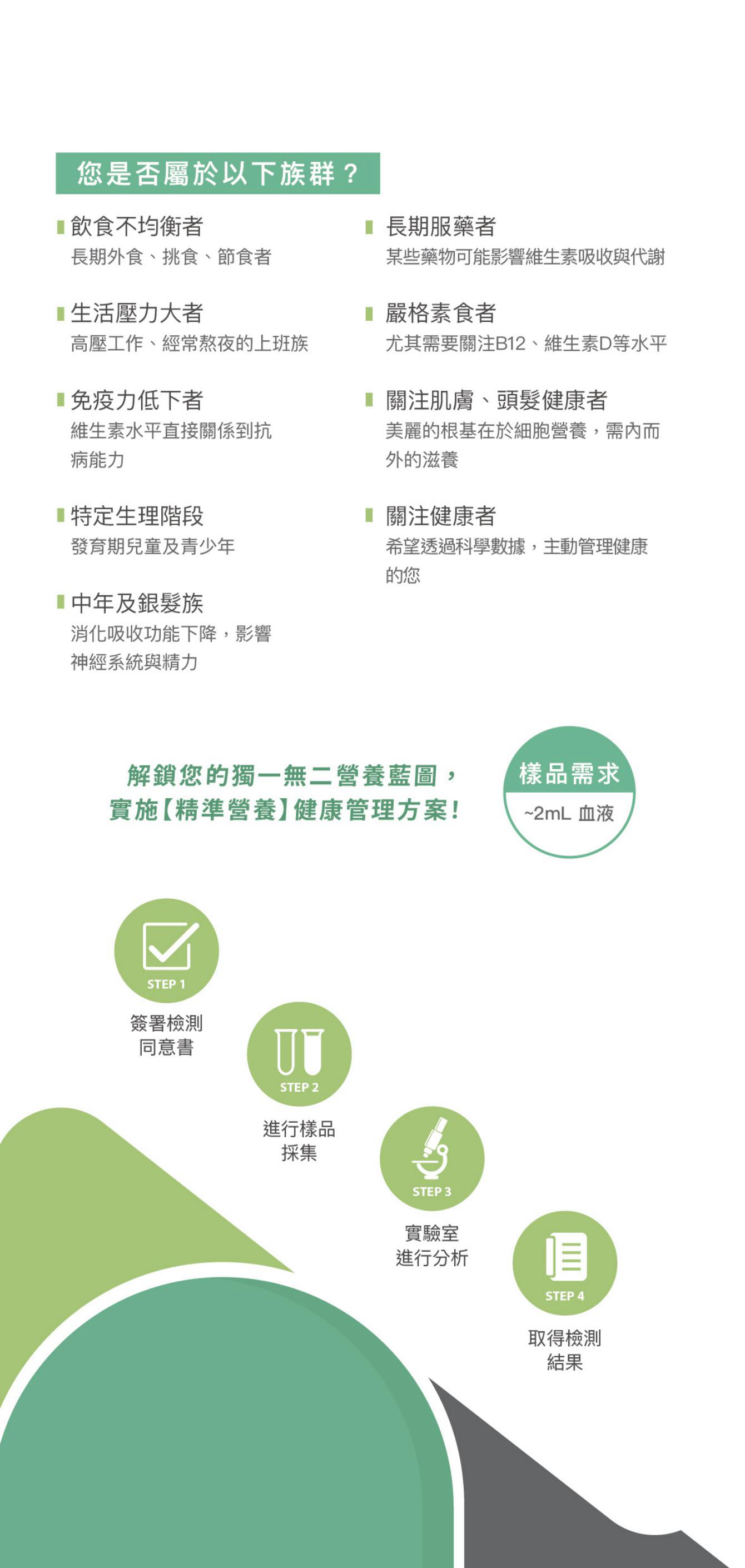 您是否屬於以下族群？

飲食不均衡者
長期外食、挑食、節食者

生活壓力大者
高壓工作、經常熬夜的上班族

免疫力低下者
維生素水平直接關係到抗病能力

特定生理階段
發育期兒童及青少年

中年及銀髮族
消化吸收功能下降，影響神經系統與精力

長期服藥者
某些藥物可能影響維生素吸收與代謝

嚴格素食者
尤其需要關注B12、維生素D等水平

關注肌膚、頭髮健康者
美麗的根基在於細胞營養，需內而外的滋養

關注健康者
希望透過科學數據，主動管理健康的您

解鎖您的獨一無二營養藍圖，
實施【精準營養】健康管理方案！

樣品需求
~2mL 血液

STEP 1
簽署檢測同意書

STEP 2
進行樣品採集

STEP 3
實驗室進行分析

STEP 4
取得檢測結果